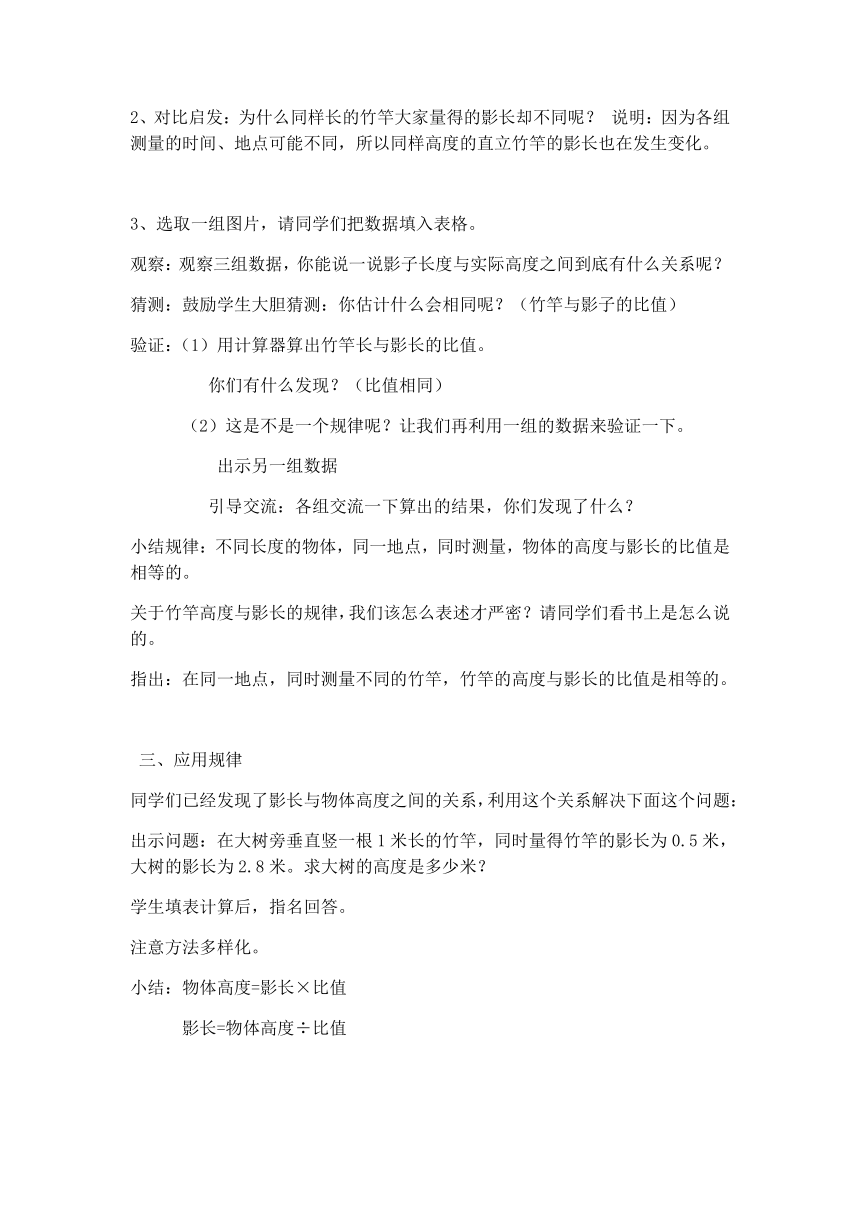 2、对比启发：为什么同样长的竹竿大家量得的影长却不同呢？ 说明：因为各组测量的时间、地点可能不同，所以同样高度的直立竹竿的影长也在发生变化。

3、选取一组图片，请同学们把数据填入表格。

观察：观察三组数据，你能说一说影子长度与实际高度之间到底有什么关系呢？

猜测：鼓励学生大胆猜测：你估计什么会相同呢？（竹竿与影子的比值）

验证：（1）用计算器算出竹竿长与影长的比值。

你们有什么发现？（比值相同）

（2）这是不是一个规律呢？让我们再利用一组的数据来验证一下。

出示另一组数据

引导交流：各组交流一下算出的结果，你们发现了什么？

小结规律：不同长度的物体，同一地点，同时测量，物体的高度与影长的比值是相等的。

关于竹竿高度与影长的规律，我们该怎么表述才严密？请同学们看书上是怎么说的。

指出：在同一地点，同时测量不同的竹竿，竹竿的高度与影长的比值是相等的。

三、应用规律

同学们已经发现了影长与物体高度之间的关系，利用这个关系解决下面这个问题：

出示问题：在大树旁垂直竖一根1米长的竹竿，同时量得竹竿的影长为0.5米，大树的影长为2.8米。求大树的高度是多少米？

学生填表计算后，指名回答。

注意方法多样化。

小结：物体高度=影长×比值

影长=物体高度÷比值